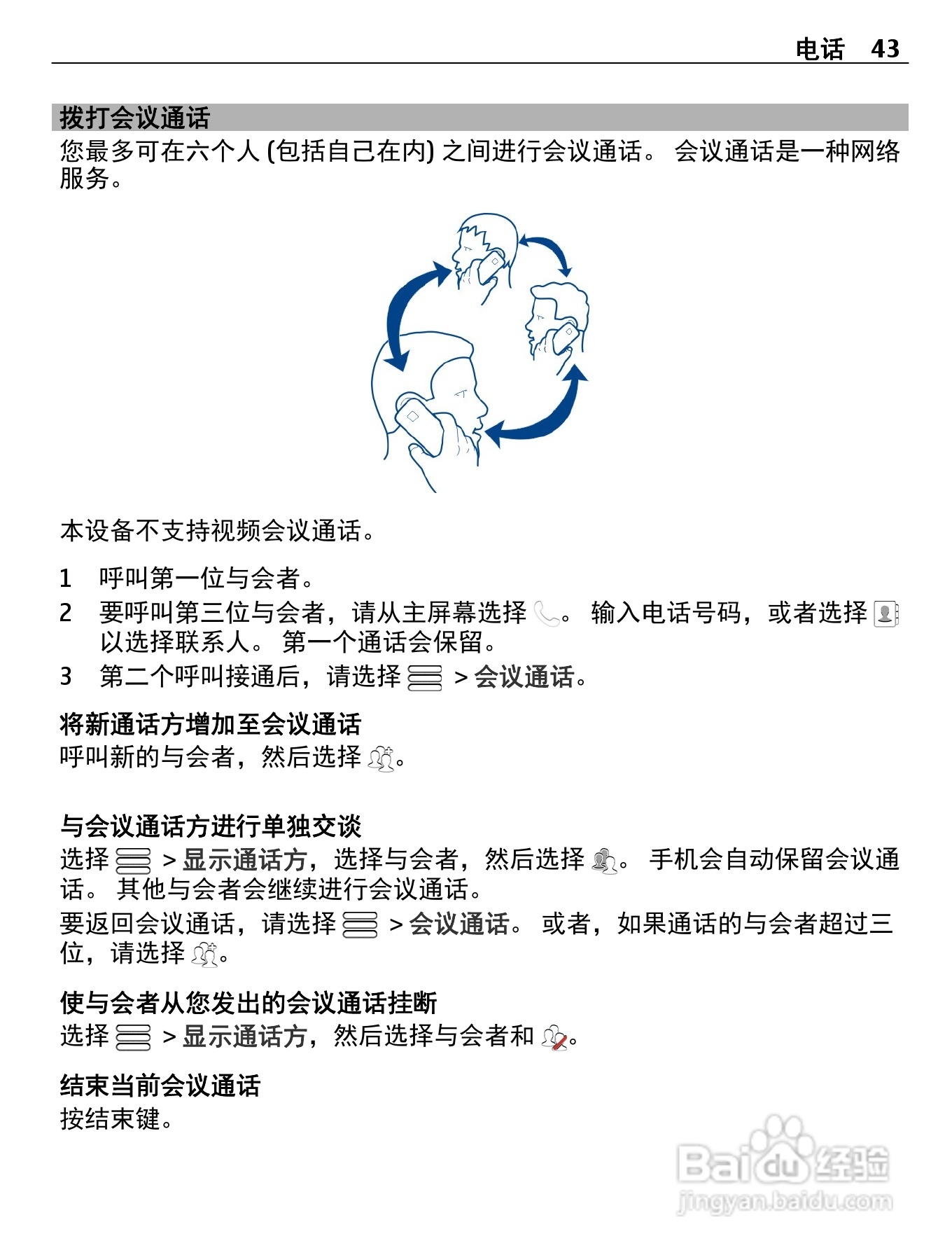 电话 43

拨打会议通话
您最多可在六个人 (包括自己在内) 之间进行会议通话。 会议通话是一种网络服务。

本设备不支持视频会议通话。

1 呼叫第一位与会者。
2 要呼叫第三位与会者，请从主屏幕选择 。 输入电话号码，或者选择 以选择联系人。 第一个通话会保留。
3 第二个呼叫接通后，请选择 > 会议通话。

将新通话方增加至会议通话
呼叫新的与会者，然后选择 。

与会议通话方进行单独交谈
选择 > 显示通话方，选择与会者，然后选择 。 手机会自动保留会议通话。 其他与会者会继续进行会议通话。
要返回会议通话，请选择 > 会议通话。 或者，如果通话的与会者超过三位，请选择 。

使与会者从您发出的会议通话挂断
选择 > 显示通话方，然后选择与会者和 。

结束当前会议通话
按结束键。

Baidu 经验
jingyan.baidu.com